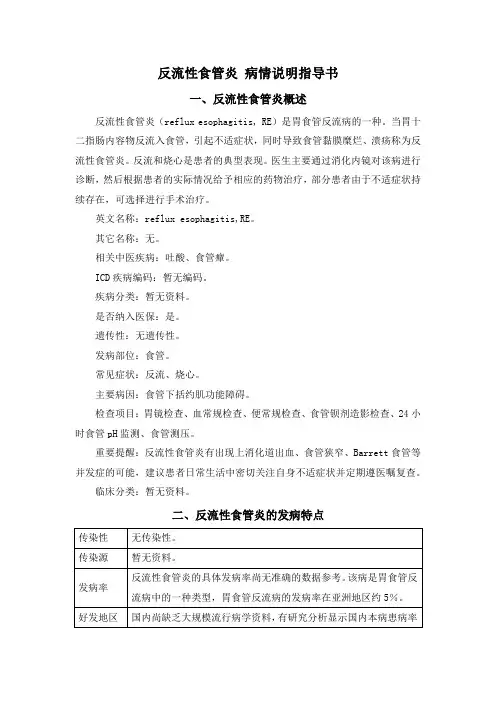 反流性食管炎 病情说明指导书

一、反流性食管炎概述

反流性食管炎（reflux esophagitis，RE）是胃食管反流病的一种，当胃十二指肠内容物反流入食管，引起不适症状，同时导致食管黏膜糜烂、溃疡称为反流性食管炎。反流和烧心是患者的典型表现。医生主要通过消化内镜对该病进行诊断，然后根据患者的实际情况给予相应的药物治疗，部分患者由于不适症状持续存在，可选择进行手术治疗。

英文名称：reflux esophagitis,RE。

其它名称：无。

相关中医疾病：吐酸、食管瘅。

ICD疾病编码：暂无编码。

疾病分类：暂无资料。

是否纳入医保：是。

遗传性：无遗传性。

发病部位：食管。

常见症状：反流、烧心。

主要病因：食管下括约肌功能障碍。

检查项目：胃镜检查、血常规检查、便常规检查、食管钡剂造影检查、24小时食管pH监测、食管测压。

重要提醒：反流性食管炎有出现上消化道出血、食管狭窄、Barrett食管等并发症的可能，建议患者日常生活中密切关注自身不适症状并定期遵医嘱复查。

临床分类：暂无资料。

二、反流性食管炎的发病特点

| 传染性 | 无传染性。 |
|---|---|
| 传染源 | 暂无资料。 |
| 发病率 | 反流性食管炎的具体发病率尚无准确的数据参考。该病是胃食管反流病中的一种类型，胃食管反流病的发病率在亚洲地区约5%。 |
| 好发地区 | 国内尚缺乏大规模流行病学资料，有研究分析显示国内本病患病率 |